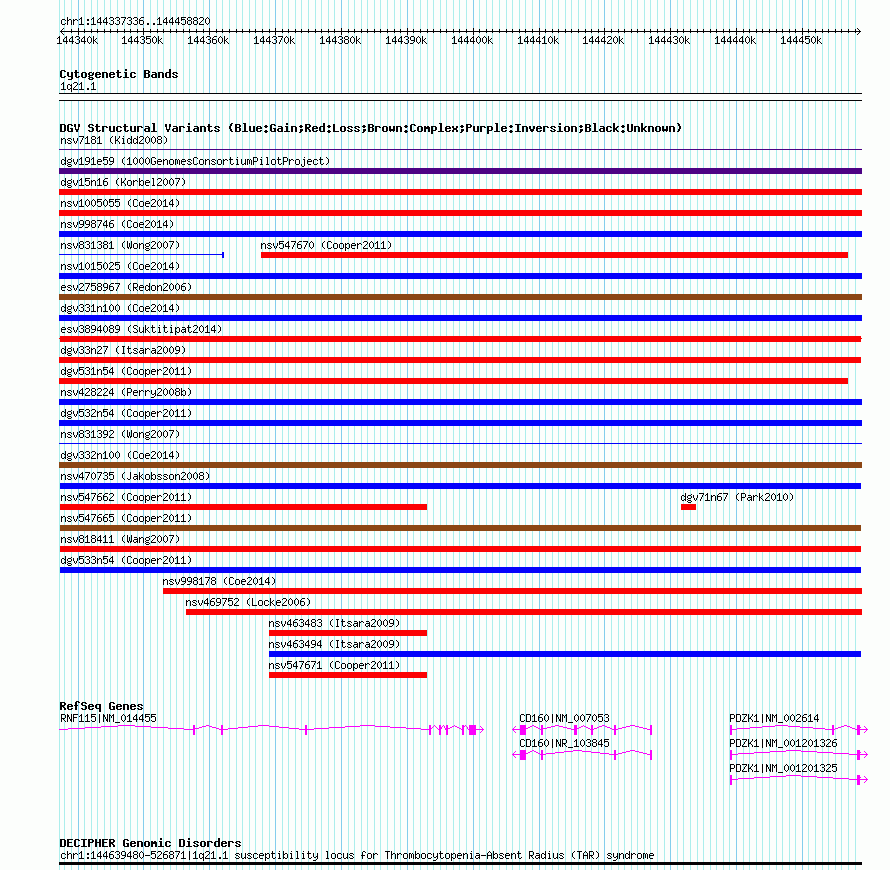 chr1:144337336..144458820

144340k 144350k 144360k 144370k 144380k 144390k 144400k 144410k 144420k 144430k 144440k 144450k

Cytogenetic Bands
1q21.1

DGV Structural Variants (Blue:Gain;Red:Loss;Brown:Complex;Purple:Inversion;Black:Unknown)
nsv7181 (Kidd2008)
dgv191e59 (1000GenomesConsortiumPilotProject)
dgv15n16 (Korbel2007)
nsv1005055 (Coe2014)
nsv998746 (Coe2014)
nsv831381 (Wong2007)
nsv547670 (Cooper2011)
nsv1015025 (Coe2014)
esv2758967 (Redon2006)
dgv331n100 (Coe2014)
esv3894089 (Suktitipat2014)
dgv33n27 (Itsara2009)
dgv531n54 (Cooper2011)
nsv428224 (Perry2008b)
dgv532n54 (Cooper2011)
nsv831392 (Wong2007)
dgv332n100 (Coe2014)
nsv470735 (Jakobsson2008)
nsv547662 (Cooper2011)
dgv71n67 (Park2010)
nsv547665 (Cooper2011)
nsv818411 (Wang2007)
dgv533n54 (Cooper2011)
nsv998178 (Coe2014)
nsv469752 (Locke2006)
nsv463483 (Itsara2009)
nsv463494 (Itsara2009)
nsv547671 (Cooper2011)

RefSeq Genes
RNF115|NM_014455
CD160|NM_007053
CD160|NR_103845
PDZK1|NM_002614
PDZK1|NM_001201326
PDZK1|NM_001201325

DECIPHER Genomic Disorders
chr1:144639480-526871|1q21.1 susceptibility locus for Thrombocytopenia-Absent Radius (TAR) syndrome